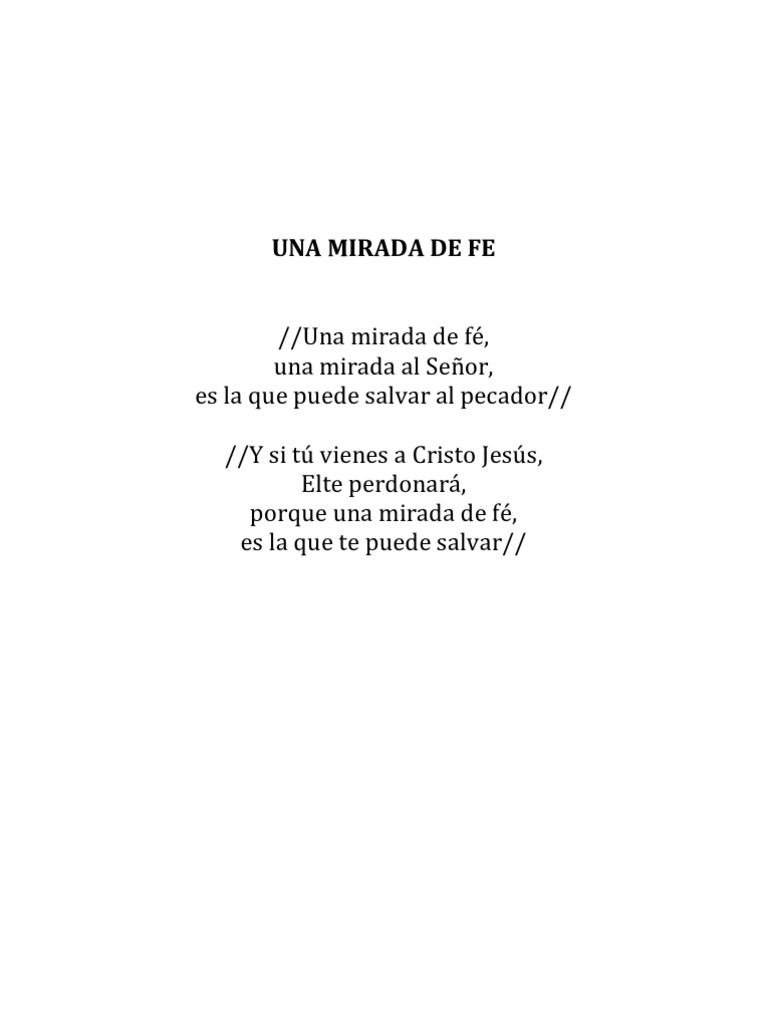 UNA MIRADA DE FE

//Una mirada de fé,
una mirada al Señor,
es la que puede salvar al pecador//

//Y si tú vienes a Cristo Jesús,
Elte perdonará,
porque una mirada de fé,
es la que te puede salvar//